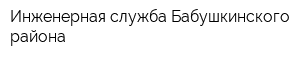 Инженерная служба Бабушкинского района